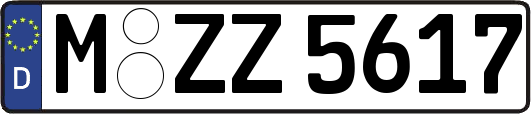 D
M ZZ 5617